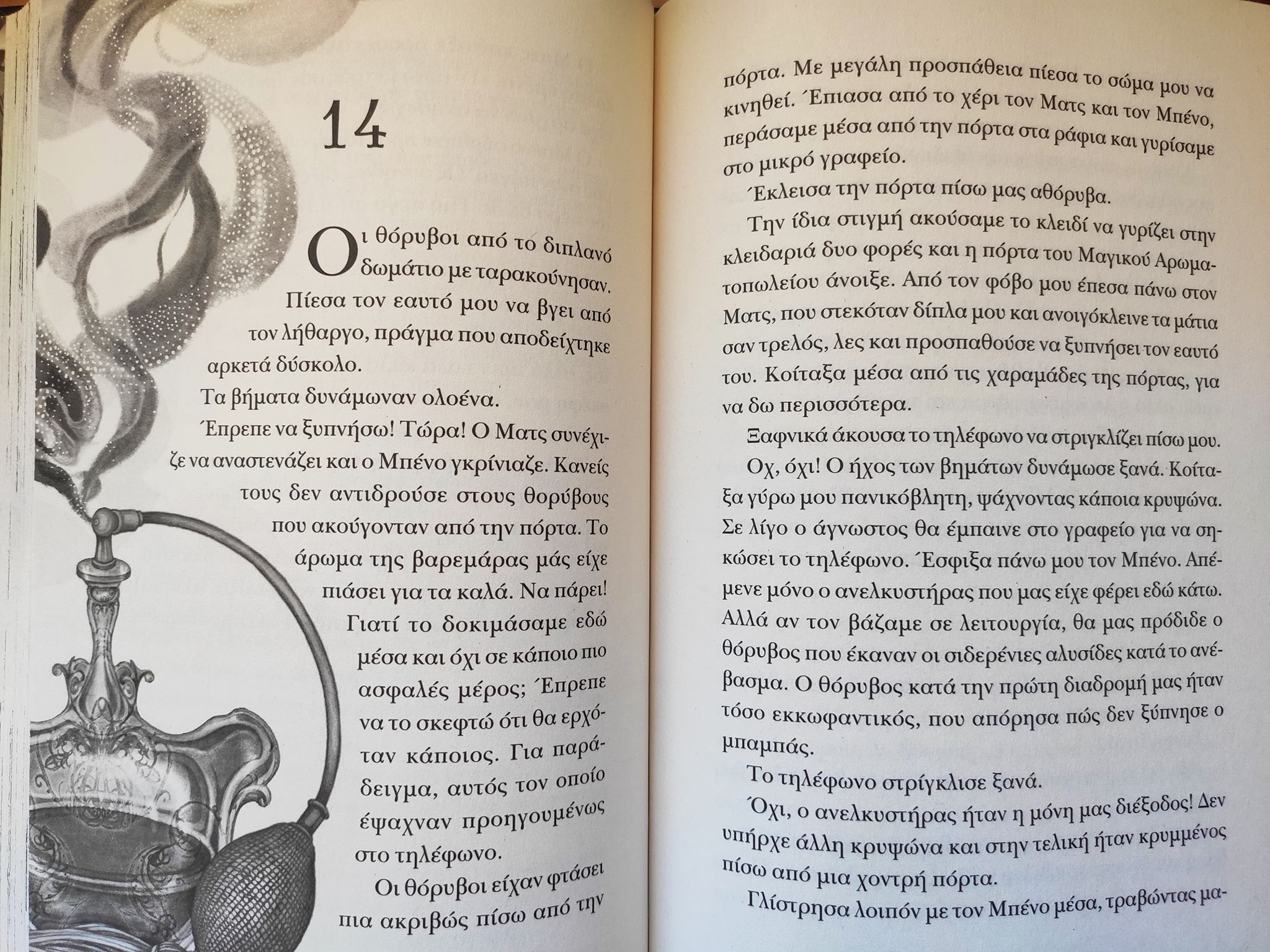 14

Οι θόρυβοι από το διπλανό δωμάτιο με ταρακούνησαν. Πίεσα τον εαυτό μου να βγει από τον λήθαργο, πράγμα που αποδείχτηκε αρκετά δύσκολο.

Τα βήματα δυνάμωναν ολοένα.

Έπρεπε να ξυπνήσω! Τώρα! Ο Ματς συνέχιζε να αναστενάζει και ο Μπένο γκρίνιαζε. Κανείς τους δεν αντιδρούσε στους θορύβους που ακούγονταν από την πόρτα. Το άρωμα της βαρεμάρας μάς είχε πιάσει για τα καλά. Να πάρει! Γιατί το δοκιμάσαμε εδώ μέσα και όχι σε κάποιο πιο ασφαλές μέρος; Έπρεπε να το σκεφτώ ότι θα ερχόταν κάποιος. Για παράδειγμα, αυτός τον οποίο έψαχναν προηγουμένως στο τηλέφωνο.

Οι θόρυβοι είχαν φτάσει πια ακριβώς πίσω από την πόρτα. Με μεγάλη προσπάθεια πίεσα το σώμα μου να κινηθεί. Έπιασα από το χέρι τον Ματς και τον Μπένο, περάσαμε μέσα από την πόρτα στα ράφια και γυρίσαμε στο μικρό γραφείο.

Έκλεισα την πόρτα πίσω μας αθόρυβα.

Την ίδια στιγμή ακούσαμε το κλειδί να γυρίζει στην κλειδαριά δυο φορές και η πόρτα του Μαγικού Αρωματοπωλείου άνοιξε. Από τον φόβο μου έπεσα πάνω στον Ματς, που στεκόταν δίπλα μου και ανοιγόκλεινε τα μάτια σαν τρελός, λες και προσπαθούσε να ξυπνήσει τον εαυτό του. Κοίταξα μέσα από τις χαραμάδες της πόρτας, για να δω περισσότερα.

Ξαφνικά άκουσα το τηλέφωνο να στριγκλίζει πίσω μου.

Οχ, όχι! Ο ήχος των βημάτων δυνάμωσε ξανά. Κοίταξα γύρω μου πανικόβλητη, ψάχνοντας κάποια κρυψώνα. Σε λίγο ο άγνωστος θα έμπαινε στο γραφείο για να σηκώσει το τηλέφωνο. Έσφιξα πάνω μου τον Μπένο. Απέμενε μόνο ο ανελκυστήρας που μας είχε φέρει εδώ κάτω. Αλλά αν τον βάζαμε σε λειτουργία, θα μας πρόδιδε ο θόρυβος που έκαναν οι σιδερένιες αλυσίδες κατά το ανέβασμα. Ο θόρυβος κατά την πρώτη διαδρομή μας ήταν τόσο εκκωφαντικός, που απόρησα πώς δεν ξύπνησε ο μπαμπάς.

Το τηλέφωνο στρίγκλισε ξανά.

Όχι, ο ανελκυστήρας ήταν η μόνη μας διέξοδος! Δεν υπήρχε άλλη κρυψώνα και στην τελική ήταν κρυμμένος πίσω από μια χοντρή πόρτα.

Γλίστρησα λοιπόν με τον Μπένο μέσα, τραβώντας μα-